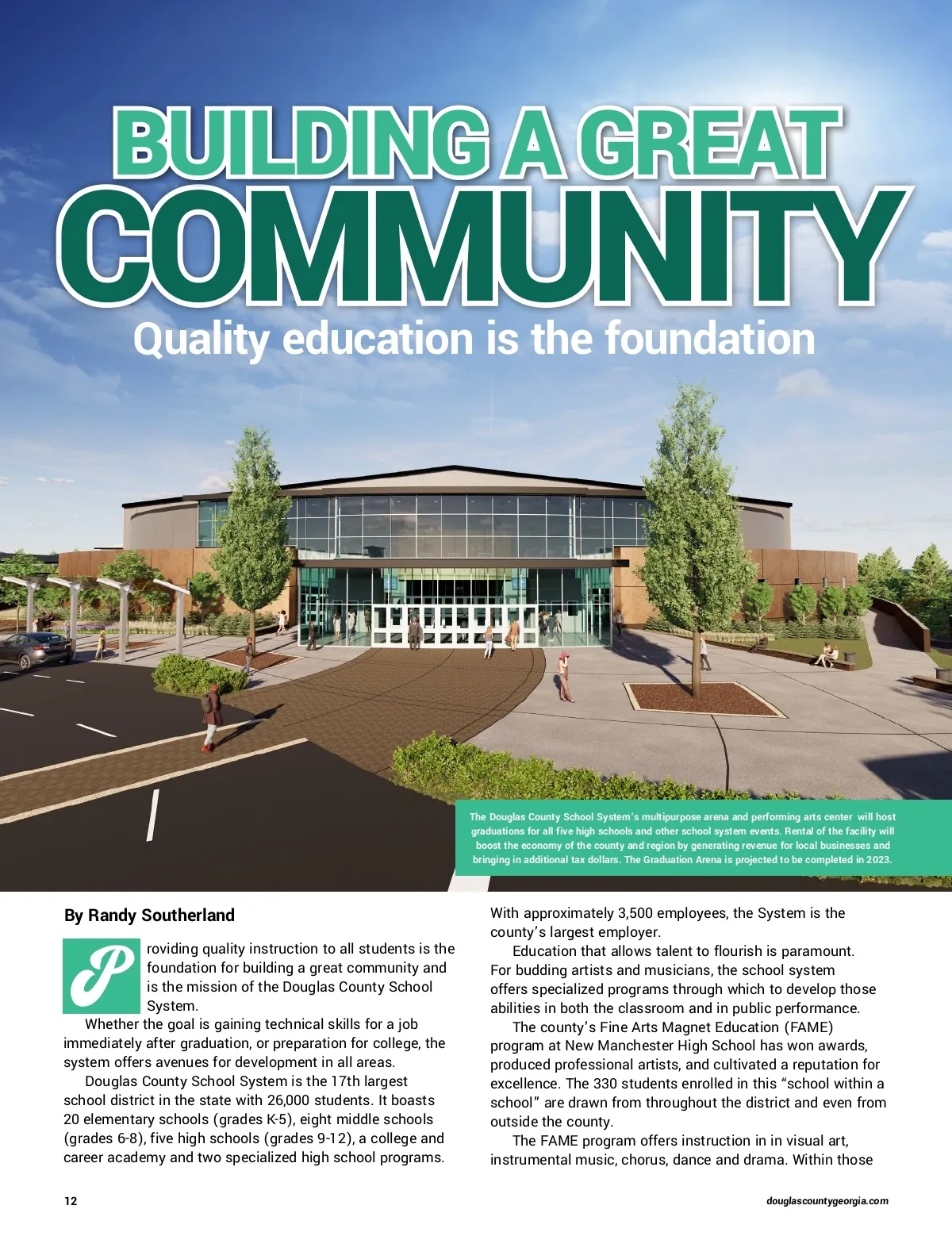 BUILDING A GREAT COMMUNITY

Quality education is the foundation

The Douglas County School System's multipurpose arena and performing arts center will host graduations for all five high schools and other school system events. Rental of the facility will boost the economy of the county and region by generating revenue for local businesses and bringing in additional tax dollars. The Graduation Arena is projected to be completed in 2023.

By Randy Southerland

Providing quality instruction to all students is the foundation for building a great community and is the mission of the Douglas County School System.

Whether the goal is gaining technical skills for a job immediately after graduation, or preparation for college, the system offers avenues for development in all areas.

Douglas County School System is the 17th largest school district in the state with 26,000 students. It boasts 20 elementary schools (grades K-5), eight middle schools (grades 6-8), five high schools (grades 9-12), a college and career academy and two specialized high school programs. With approximately 3,500 employees, the System is the county's largest employer.

Education that allows talent to flourish is paramount. For budding artists and musicians, the school system offers specialized programs through which to develop those abilities in both the classroom and in public performance.

The county's Fine Arts Magnet Education (FAME) program at New Manchester High School has won awards, produced professional artists, and cultivated a reputation for excellence. The 330 students enrolled in this "school within a school" are drawn from throughout the district and even from outside the county.

The FAME program offers instruction in in visual art, instrumental music, chorus, dance and drama. Within those

12

douglascountygeorgia.com